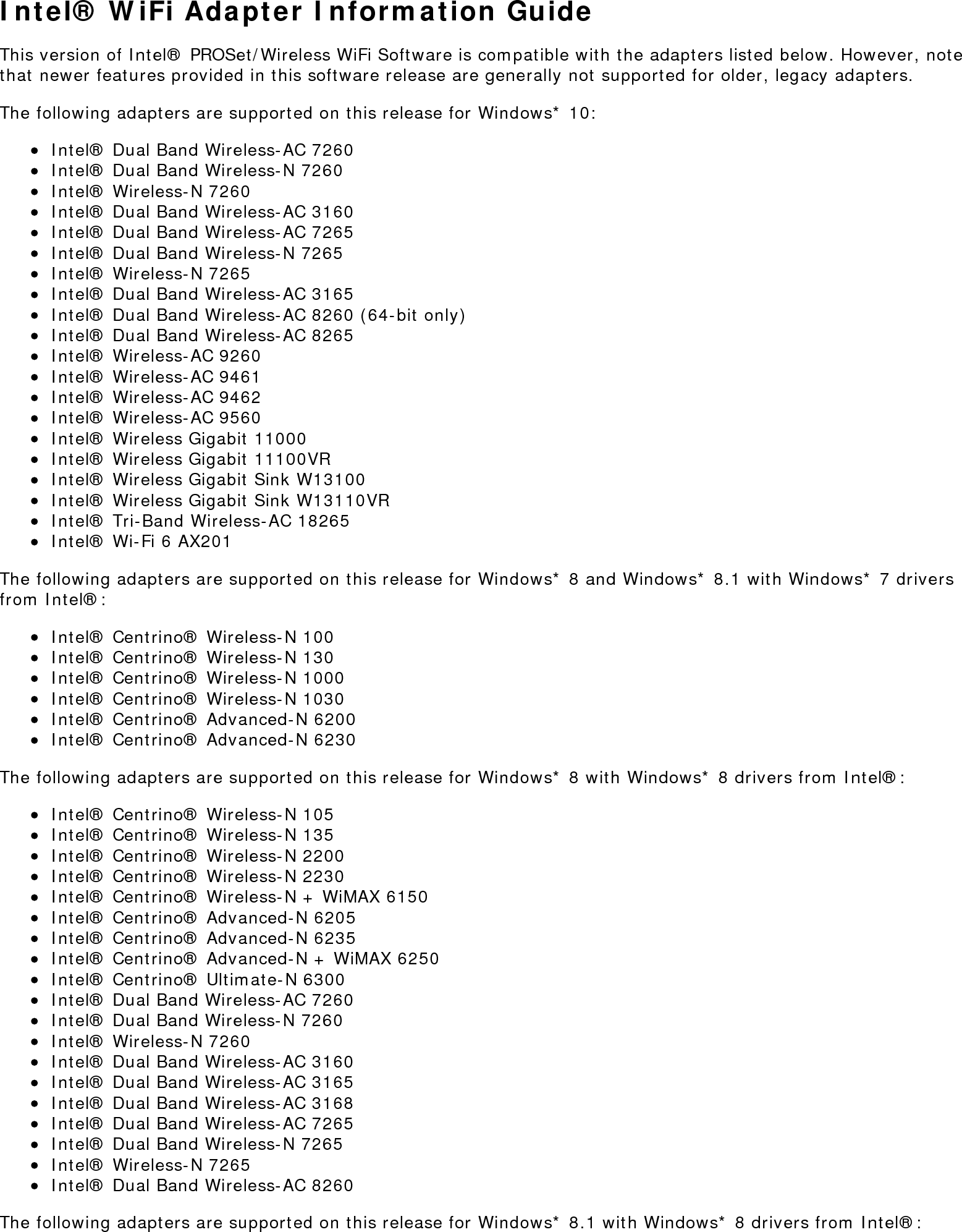 Intel® WiFi Adapter Information Guide

This version of Intel® PROSet/Wireless WiFi Software is compatible with the adapters listed below. However, note that newer features provided in this software release are generally not supported for older, legacy adapters.

The following adapters are supported on this release for Windows* 10:

- Intel® Dual Band Wireless-AC 7260
- Intel® Dual Band Wireless-N 7260
- Intel® Wireless-N 7260
- Intel® Dual Band Wireless-AC 3160
- Intel® Dual Band Wireless-AC 7265
- Intel® Dual Band Wireless-N 7265
- Intel® Wireless-N 7265
- Intel® Dual Band Wireless-AC 3165
- Intel® Dual Band Wireless-AC 8260 (64-bit only)
- Intel® Dual Band Wireless-AC 8265
- Intel® Wireless-AC 9260
- Intel® Wireless-AC 9461
- Intel® Wireless-AC 9462
- Intel® Wireless-AC 9560
- Intel® Wireless Gigabit 11000
- Intel® Wireless Gigabit 11100VR
- Intel® Wireless Gigabit Sink W13100
- Intel® Wireless Gigabit Sink W13110VR
- Intel® Tri-Band Wireless-AC 18265
- Intel® Wi-Fi 6 AX201

The following adapters are supported on this release for Windows* 8 and Windows* 8.1 with Windows* 7 drivers from Intel®:

- Intel® Centrino® Wireless-N 100
- Intel® Centrino® Wireless-N 130
- Intel® Centrino® Wireless-N 1000
- Intel® Centrino® Wireless-N 1030
- Intel® Centrino® Advanced-N 6200
- Intel® Centrino® Advanced-N 6230

The following adapters are supported on this release for Windows* 8 with Windows* 8 drivers from Intel®:

- Intel® Centrino® Wireless-N 105
- Intel® Centrino® Wireless-N 135
- Intel® Centrino® Wireless-N 2200
- Intel® Centrino® Wireless-N 2230
- Intel® Centrino® Wireless-N + WiMAX 6150
- Intel® Centrino® Advanced-N 6205
- Intel® Centrino® Advanced-N 6235
- Intel® Centrino® Advanced-N + WiMAX 6250
- Intel® Centrino® Ultimate-N 6300
- Intel® Dual Band Wireless-AC 7260
- Intel® Dual Band Wireless-N 7260
- Intel® Wireless-N 7260
- Intel® Dual Band Wireless-AC 3160
- Intel® Dual Band Wireless-AC 3165
- Intel® Dual Band Wireless-AC 3168
- Intel® Dual Band Wireless-AC 7265
- Intel® Dual Band Wireless-N 7265
- Intel® Wireless-N 7265
- Intel® Dual Band Wireless-AC 8260

The following adapters are supported on this release for Windows* 8.1 with Windows* 8 drivers from Intel®: